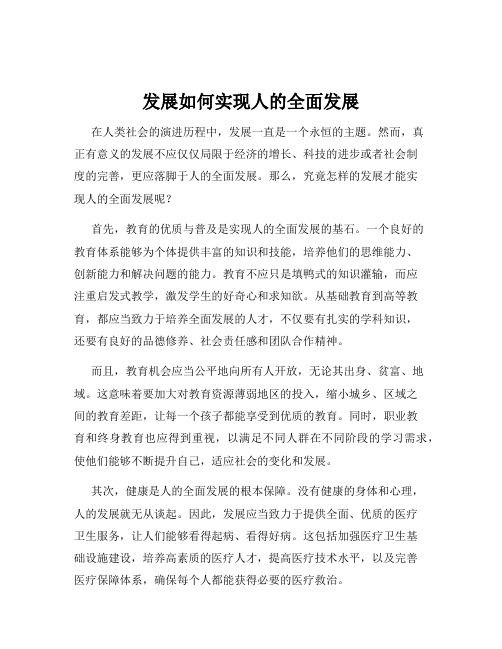 发展如何实现人的全面发展

在人类社会的演进历程中，发展一直是一个永恒的主题。然而，真正有意义的发展不应仅仅局限于经济的增长、科技的进步或者社会制度的完善，更应落脚于人的全面发展。那么，究竟怎样的发展才能实现人的全面发展呢？

首先，教育的优质与普及是实现人的全面发展的基石。一个良好的教育体系能够为个体提供丰富的知识和技能，培养他们的思维能力、创新能力和解决问题的能力。教育不应只是填鸭式的知识灌输，而应注重启发式教学，激发学生的好奇心和求知欲。从基础教育到高等教育，都应当致力于培养全面发展的人才，不仅要有扎实的学科知识，还要有良好的品德修养、社会责任感和团队合作精神。

而且，教育机会应当公平地向所有人开放，无论其出身、贫富、地域。这意味着要加大对教育资源薄弱地区的投入，缩小城乡、区域之间的教育差距，让每一个孩子都能享受到优质的教育。同时，职业教育和终身教育也应得到重视，以满足不同人群在不同阶段的学习需求，使他们能够不断提升自己，适应社会的变化和发展。

其次，健康是人的全面发展的根本保障。没有健康的身体和心理，人的发展就无从谈起。因此，发展应当致力于提供全面、优质的医疗卫生服务，让人们能够看得起病、看得好病。这包括加强医疗卫生基础设施建设，培养高素质的医疗人才，提高医疗技术水平，以及完善医疗保障体系，确保每个人都能获得必要的医疗救治。